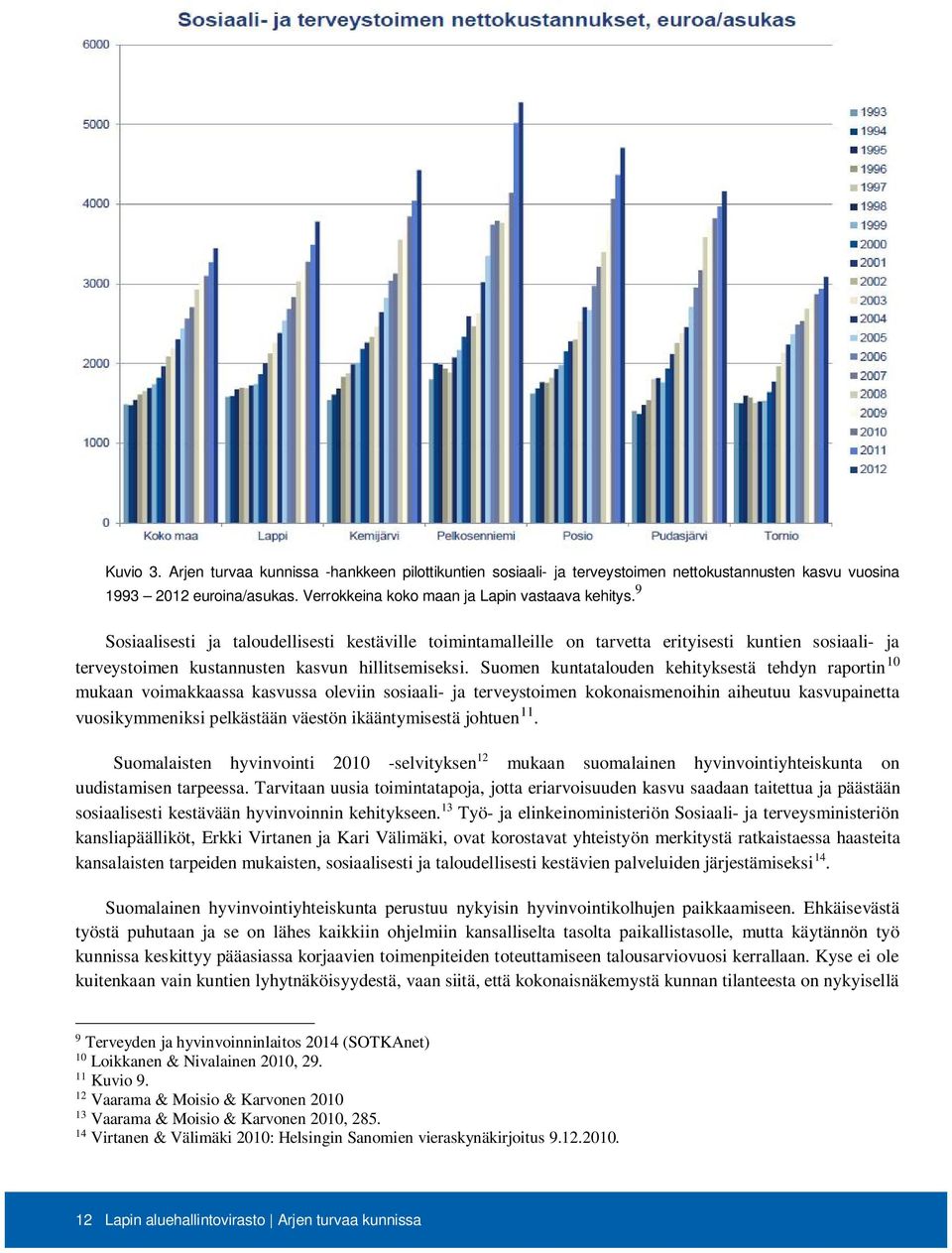 Sosiaali- ja terveystoimen nettokustannukset, euroa/asukas

6000
5000
4000
3000
2000
1000
0

Koko maa  Lappi  Kemijärvi  Pelkosenniemi  Posio  Pudasjärvi  Tornio

1993
1994
1995
1996
1997
1998
1999
2000
2001
2002
2003
2004
2005
2006
2007
2008
2009
2010
2011
2012

Kuvio 3. Arjen turvaa kunnissa -hankkeen pilottikuntien sosiaali- ja terveystoimen nettokustannusten kasvu vuosina 1993 – 2012 euroina/asukas. Verrokkeina koko maan ja Lapin vastaava kehitys.$^{9}$

Sosiaalisesti ja taloudellisesti kestäville toimintamalleille on tarvetta erityisesti kuntien sosiaali- ja terveystoimen kustannusten kasvun hillitsemiseksi. Suomen kuntatalouden kehityksestä tehdyn raportin$^{10}$ mukaan voimakkaassa kasvussa oleviin sosiaali- ja terveystoimen kokonaismenoihin aiheutuu kasvupainetta vuosikymmeniksi pelkästään väestön ikääntymisestä johtuen$^{11}$.

Suomalaisten hyvinvointi 2010 -selvityksen$^{12}$ mukaan suomalainen hyvinvointiyhteiskunta on uudistamisen tarpeessa. Tarvitaan uusia toimintatapoja, jotta eriarvoisuuden kasvu saadaan taitettua ja päästään sosiaalisesti kestävään hyvinvoinnin kehitykseen.$^{13}$ Työ- ja elinkeinoministeriön Sosiaali- ja terveysministeriön kansliapäälliköt, Erkki Virtanen ja Kari Välimäki, ovat korostavat yhteistyön merkitystä ratkaistaessa haasteita kansalaisten tarpeiden mukaisten, sosiaalisesti ja taloudellisesti kestävien palveluiden järjestämiseksi$^{14}$.

Suomalainen hyvinvointiyhteiskunta perustuu nykyisin hyvinvointikolhujen paikkaamiseen. Ehkäisevästä työstä puhutaan ja se on lähes kaikkiin ohjelmiin kansalliselta tasolta paikallistasolle, mutta käytännön työ kunnissa keskittyy pääasiassa korjaavien toimenpiteiden toteuttamiseen talousarviovuosi kerrallaan. Kyse ei ole kuitenkaan vain kuntien lyhytnäköisyydestä, vaan siitä, että kokonaisnäkemystä kunnan tilanteesta on nykyisellä

$^{9}$ Terveyden ja hyvinvoinninlaitos 2014 (SOTKAnet)
$^{10}$ Loikkanen & Nivalainen 2010, 29.
$^{11}$ Kuvio 9.
$^{12}$ Vaarama & Moisio & Karvonen 2010
$^{13}$ Vaarama & Moisio & Karvonen 2010, 285.
$^{14}$ Virtanen & Välimäki 2010: Helsingin Sanomien vieraskynäkirjoitus 9.12.2010.

12 Lapin aluehallintovirasto | Arjen turvaa kunnissa